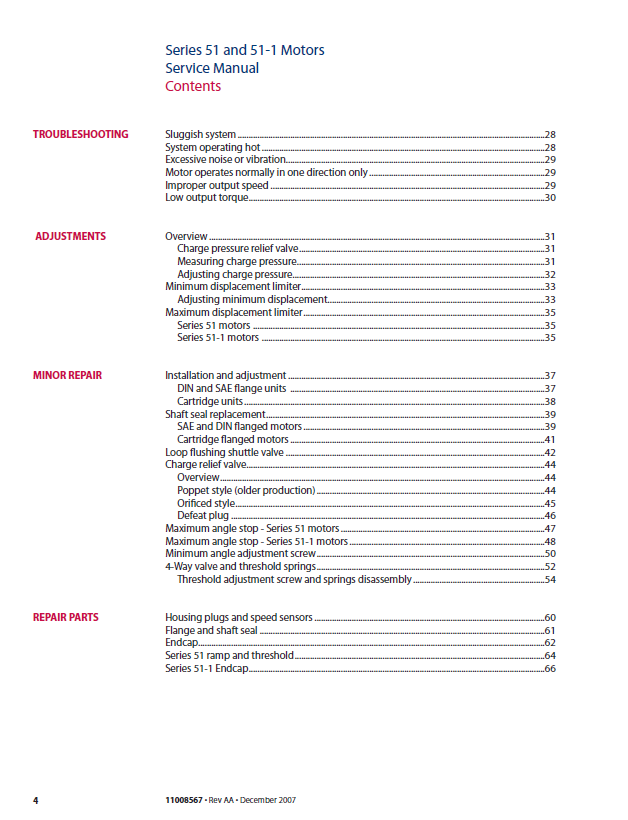 Series 51 and 51-1 Motors
Service Manual
Contents

TROUBLESHOOTING

Sluggish system 28
System operating hot 28
Excessive noise or vibration 29
Motor operates normally in one direction only 29
Improper output speed 29
Low output torque 30

ADJUSTMENTS

Overview 31
Charge pressure relief valve 31
Measuring charge pressure 31
Adjusting charge pressure 32
Minimum displacement limiter 33
Adjusting minimum displacement 33
Maximum displacement limiter 35
Series 51 motors 35
Series 51-1 motors 35

MINOR REPAIR

Installation and adjustment 37
DIN and SAE flange units 37
Cartridge units 38
Shaft seal replacement 39
SAE and DIN flanged motors 39
Cartridge flanged motors 41
Loop flushing shuttle valve 42
Charge relief valve 44
Overview 44
Poppet style (older production) 44
Orificed style 45
Defeat plug 46
Maximum angle stop - Series 51 motors 47
Maximum angle stop - Series 51-1 motors 48
Minimum angle adjustment screw 50
4-Way valve and threshold springs 52
Threshold adjustment screw and springs disassembly 54

REPAIR PARTS

Housing plugs and speed sensors 60
Flange and shaft seal 61
Endcap 62
Series 51 ramp and threshold 64
Series 51-1 Endcap 66

4

11008567 • Rev AA • December 2007